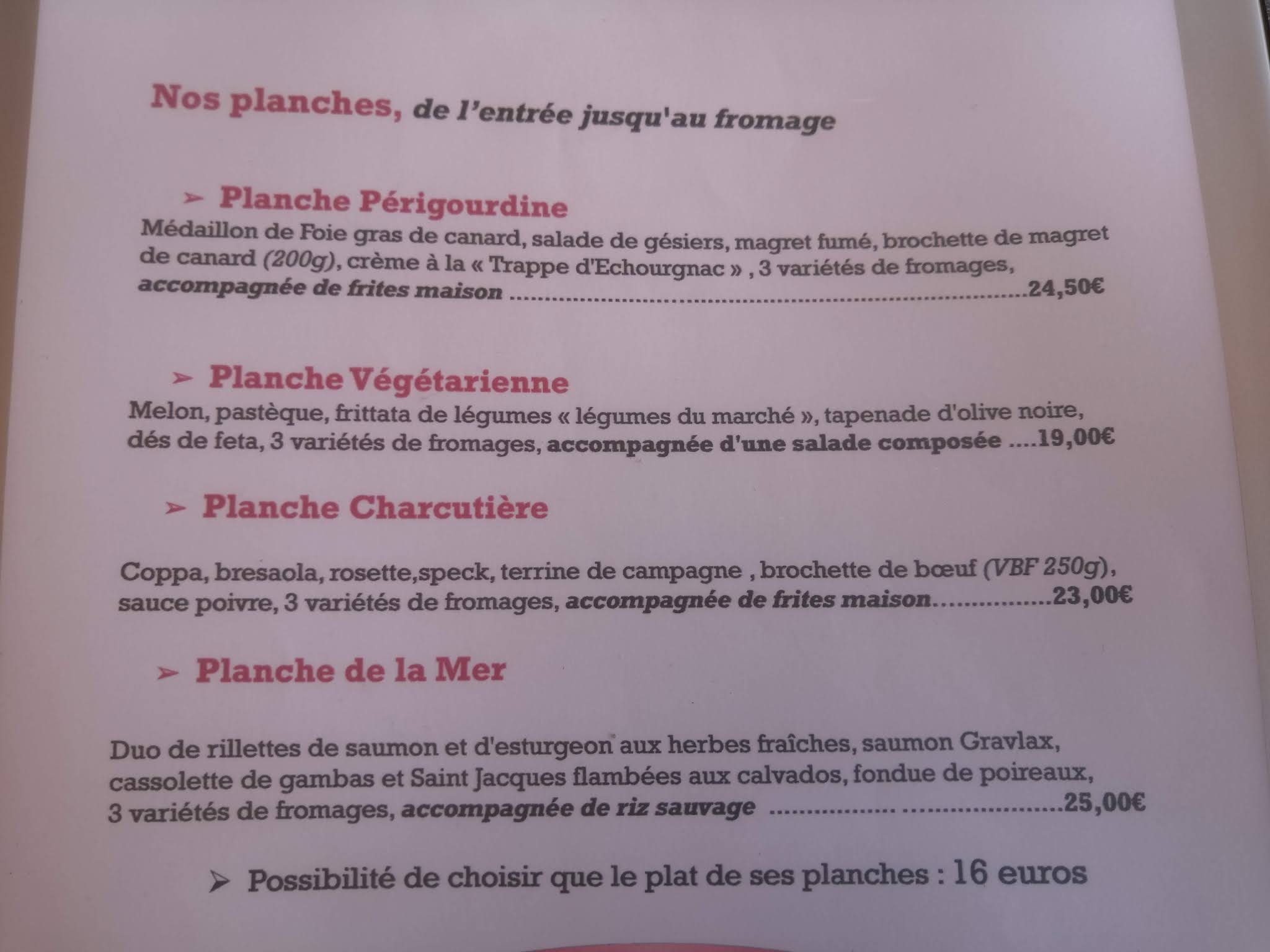 Nos planches, de l'entrée jusqu'au fromage

➢ Planche Périgourdine

Médaillon de Foie gras de canard, salade de gésiers, magret fumé, brochette de magret de canard (200g), crème à la « Trappe d'Echourgnac » , 3 variétés de fromages, accompagnée de frites maison 24,50€

➢ Planche Végétarienne

Melon, pastèque, frittata de légumes « légumes du marché », tapenade d'olive noire, dés de feta, 3 variétés de fromages, accompagnée d'une salade composée 19,00€

➢ Planche Charcutière

Coppa, bresaola, rosette,speck, terrine de campagne , brochette de bœuf (VBF 250g), sauce poivre, 3 variétés de fromages, accompagnée de frites maison 23,00€

➢ Planche de la Mer

Duo de rillettes de saumon et d'esturgeon aux herbes fraîches, saumon Gravlax, cassolette de gambas et Saint Jacques flambées aux calvados, fondue de poireaux, 3 variétés de fromages, accompagnée de riz sauvage 25,00€

➢ Possibilité de choisir que le plat de ses planches : 16 euros